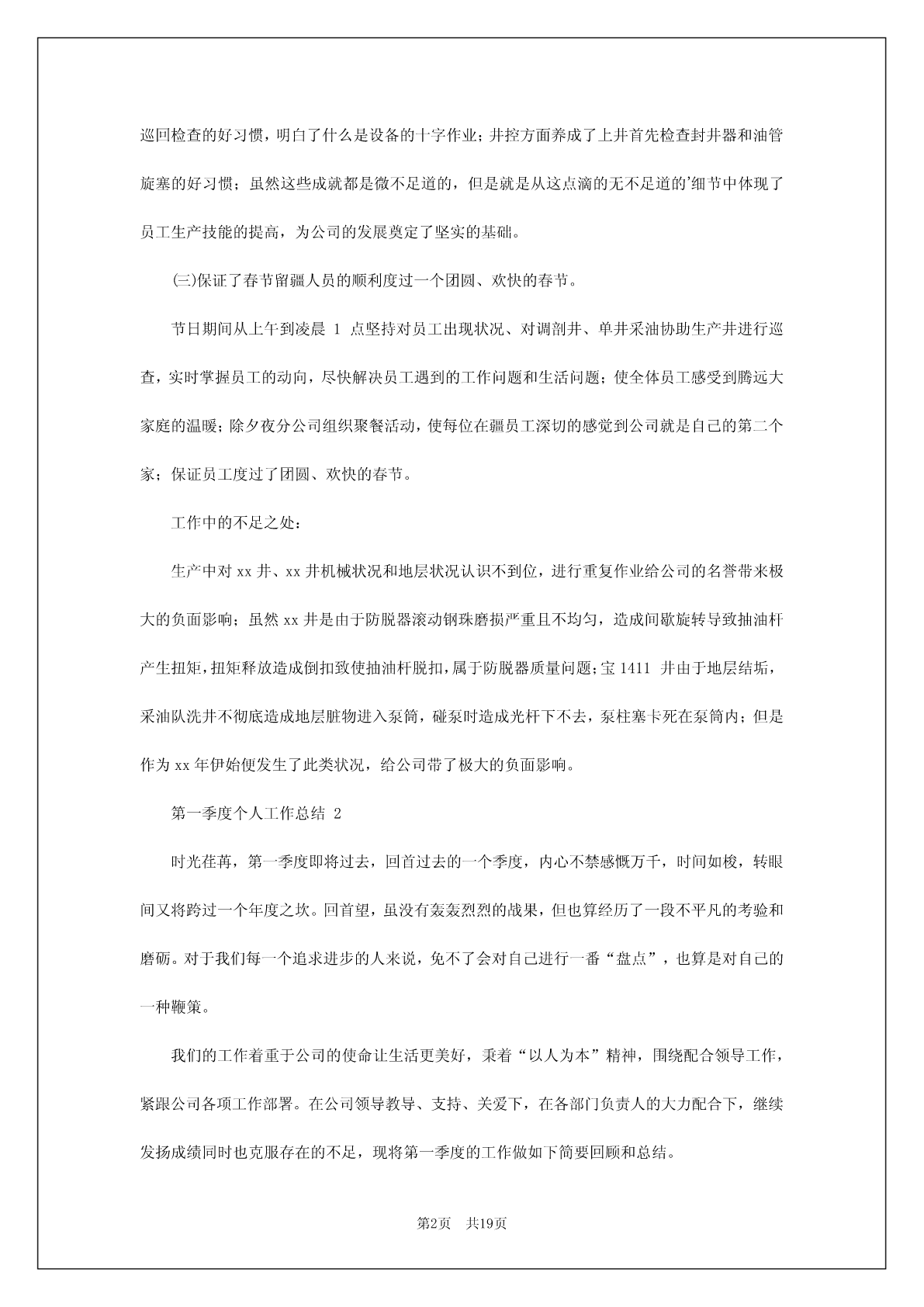 巡回检查的好习惯，明白了什么是设备的十字作业；井控方面养成了上井首先检查封井器和油管旋塞的好习惯；虽然这些成就都是微不足道的，但是就是从这点滴的无不足道的'细节中体现了员工生产技能的提高，为公司的发展奠定了坚实的基础。

(三)保证了春节留疆人员的顺利度过一个团圆、欢快的春节。

节日期间从上午到凌晨 1 点坚持对员工出现状况、对调剖井、单井采油协助生产井进行巡查，实时掌握员工的动向，尽快解决员工遇到的工作问题和生活问题；使全体员工感受到腾远大家庭的温暖；除夕夜分公司组织聚餐活动，使每位在疆员工深切的感觉到公司就是自己的第二个家；保证员工度过了团圆、欢快的春节。

工作中的不足之处：

生产中对 xx 井、xx 井机械状况和地层状况认识不到位，进行重复作业给公司的名誉带来极大的负面影响；虽然 xx 井是由于防脱器滚动钢珠磨损严重且不均匀，造成间歇旋转导致抽油杆产生扭矩，扭矩释放造成倒扣致使抽油杆脱扣，属于防脱器质量问题；宝 1411 井由于地层结垢，采油队洗井不彻底造成地层脏物进入泵筒，碰泵时造成光杆下不去，泵柱塞卡死在泵筒内；但是作为 xx 年伊始便发生了此类状况，给公司带了极大的负面影响。

第一季度个人工作总结 2

时光荏苒，第一季度即将过去，回首过去的一个季度，内心不禁感慨万千，时间如梭，转眼间又将跨过一个年度之坎。回首望，虽没有轰轰烈烈的战果，但也算经历了一段不平凡的考验和磨砺。对于我们每一个追求进步的人来说，免不了会对自己进行一番“盘点”，也算是对自己的一种鞭策。

我们的工作着重于公司的使命让生活更美好，秉着“以人为本”精神，围绕配合领导工作，紧跟公司各项工作部署。在公司领导教导、支持、关爱下，在各部门负责人的大力配合下，继续发扬成绩同时也克服存在的不足，现将第一季度的工作做如下简要回顾和总结。

第2页 共19页